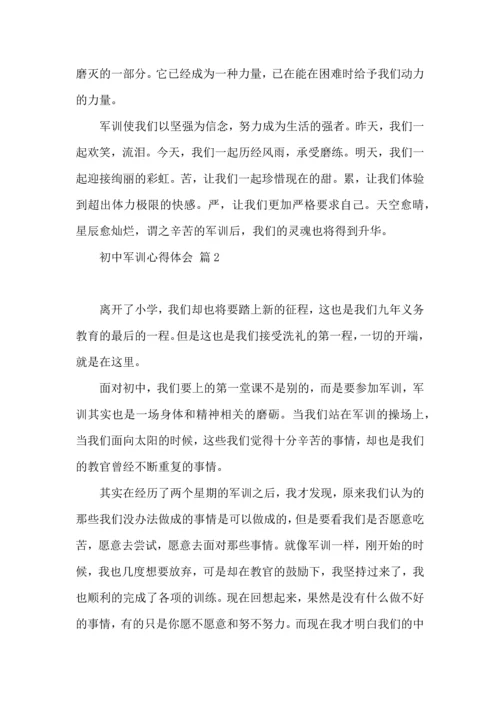 磨灭的一部分。它已经成为一种力量，已在能在困难时给予我们动力的力量。

军训使我们以坚强为信念，努力成为生活的强者。昨天，我们一起欢笑，流泪。今天，我们一起历经风雨，承受磨练。明天，我们一起迎接绚丽的彩虹。苦，让我们一起珍惜现在的甜。累，让我们体验到超出体力极限的快感。严，让我们更加严格要求自己。天空愈晴，星辰愈灿烂，谓之辛苦的军训后，我们的灵魂也将得到升华。

初中军训心得体会 篇2

离开了小学，我们却也将要踏上新的征程，这也是我们九年义务教育的最后的一程。但是这也是我们接受洗礼的第一程，一切的开端，就是在这里。

面对初中，我们要上的第一堂课不是别的，而是要参加军训，军训其实也是一场身体和精神相关的磨砺。当我们站在军训的操场上，当我们面向太阳的时候，这些我们觉得十分辛苦的事情，却也是我们的教官曾经不断重复的事情。

其实在经历了两个星期的军训之后，我才发现，原来我们认为的那些我们没办法做成的事情是可以做成的，但是要看我们是否愿意吃苦，愿意去尝试，愿意去面对那些事情。就像军训一样，刚开始的时候，我也几度想要放弃，可是却在教官的鼓励下，我坚持过来了，我也顺利的完成了各项的训练。现在回想起来，果然是没有什么做不好的事情，有的只是你愿不愿意和努不努力。而现在我才明白我们的中